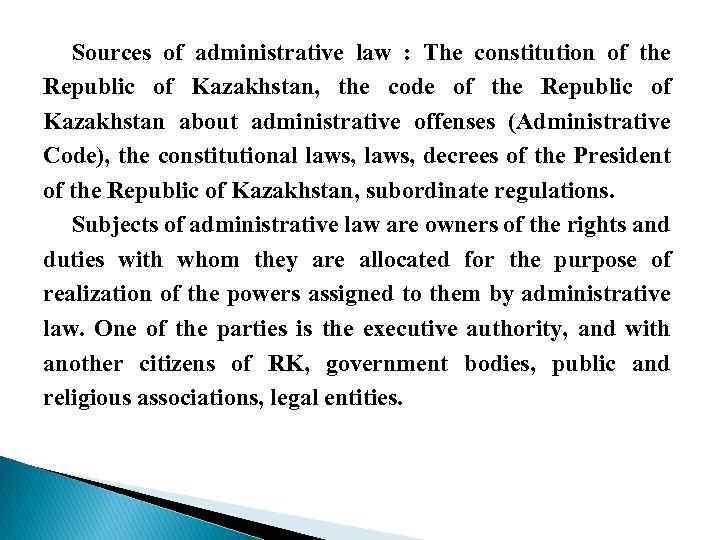 Sources of administrative law : The constitution of the Republic of Kazakhstan, the code of the Republic of Kazakhstan about administrative offenses (Administrative Code), the constitutional laws, laws, decrees of the President of the Republic of Kazakhstan, subordinate regulations.

Subjects of administrative law are owners of the rights and duties with whom they are allocated for the purpose of realization of the powers assigned to them by administrative law. One of the parties is the executive authority, and with another citizens of RK, government bodies, public and religious associations, legal entities.